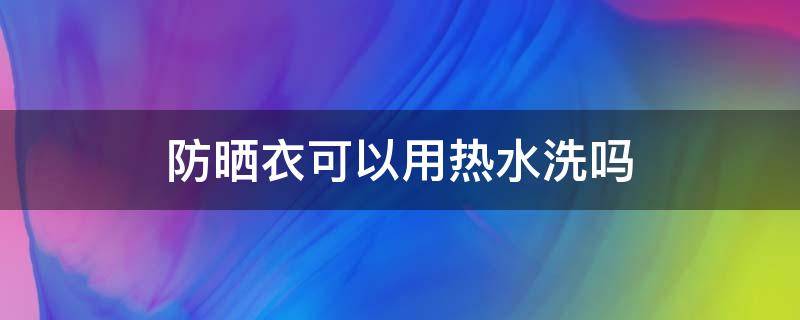 防晒衣可以用热水洗吗